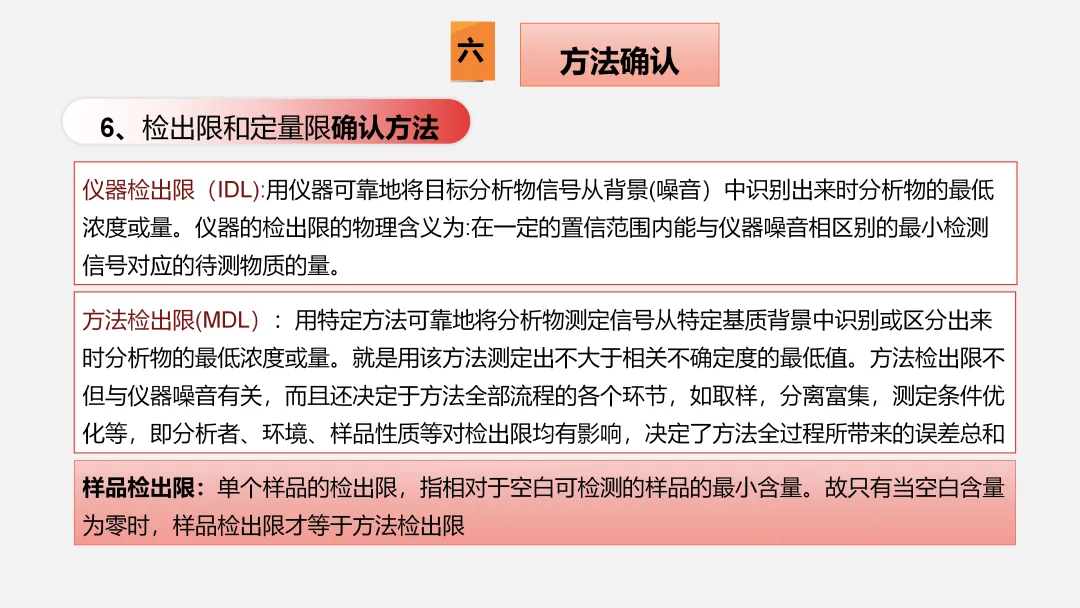 六

方法确认

6、检出限和定量限确认方法

仪器检出限（IDL):用仪器可靠地将目标分析物信号从背景(噪音）中识别出来时分析物的最低浓度或量。仪器的检出限的物理含义为:在一定的置信范围内能与仪器噪音相区别的最小检测信号对应的待测物质的量。

方法检出限(MDL）：用特定方法可靠地将分析物测定信号从特定基质背景中识别或区分出来时分析物的最低浓度或量。就是用该方法测定出不大于相关不确定度的最低值。方法检出限不但与仪器噪音有关，而且还决定于方法全部流程的各个环节，如取样，分离富集，测定条件优化等，即分析者、环境、样品性质等对检出限均有影响，决定了方法全过程所带来的误差总和

样品检出限：单个样品的检出限，指相对于空白可检测的样品的最小含量。故只有当空白含量为零时，样品检出限才等于方法检出限